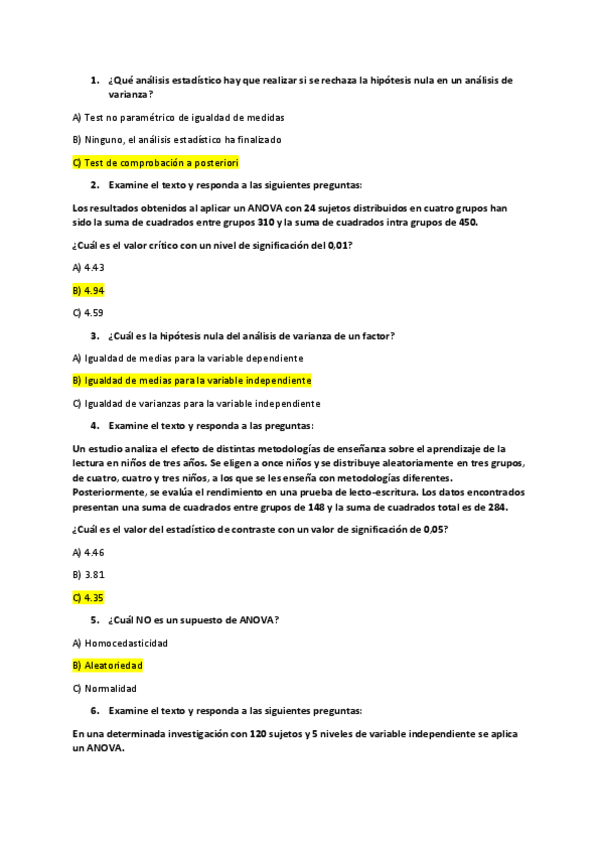 1. ¿Qué análisis estadístico hay que realizar si se rechaza la hipótesis nula en un análisis de varianza?

A) Test no paramétrico de igualdad de medidas

B) Ninguno, el análisis estadístico ha finalizado

C) Test de comprobación a posteriori

2. Examine el texto y responda a las siguientes preguntas:

Los resultados obtenidos al aplicar un ANOVA con 24 sujetos distribuidos en cuatro grupos han sido la suma de cuadrados entre grupos 310 y la suma de cuadrados intra grupos de 450.

¿Cuál es el valor crítico con un nivel de significación del 0,01?

A) 4.43

B) 4.94

C) 4.59

3. ¿Cuál es la hipótesis nula del análisis de varianza de un factor?

A) Igualdad de medias para la variable dependiente

B) Igualdad de medias para la variable independiente

C) Igualdad de varianzas para la variable independiente

4. Examine el texto y responda a las preguntas:

Un estudio analiza el efecto de distintas metodologías de enseñanza sobre el aprendizaje de la lectura en niños de tres años. Se eligen a once niños y se distribuye aleatoriamente en tres grupos, de cuatro, cuatro y tres niños, a los que se les enseña con metodologías diferentes. Posteriormente, se evalúa el rendimiento en una prueba de lecto-escritura. Los datos encontrados presentan una suma de cuadrados entre grupos de 148 y la suma de cuadrados total es de 284.

¿Cuál es el valor del estadístico de contraste con un valor de significación de 0,05?

A) 4.46

B) 3.81

C) 4.35

5. ¿Cuál NO es un supuesto de ANOVA?

A) Homocedasticidad

B) Aleatoriedad

C) Normalidad

6. Examine el texto y responda a las siguientes preguntas:

En una determinada investigación con 120 sujetos y 5 niveles de variable independiente se aplica un ANOVA.